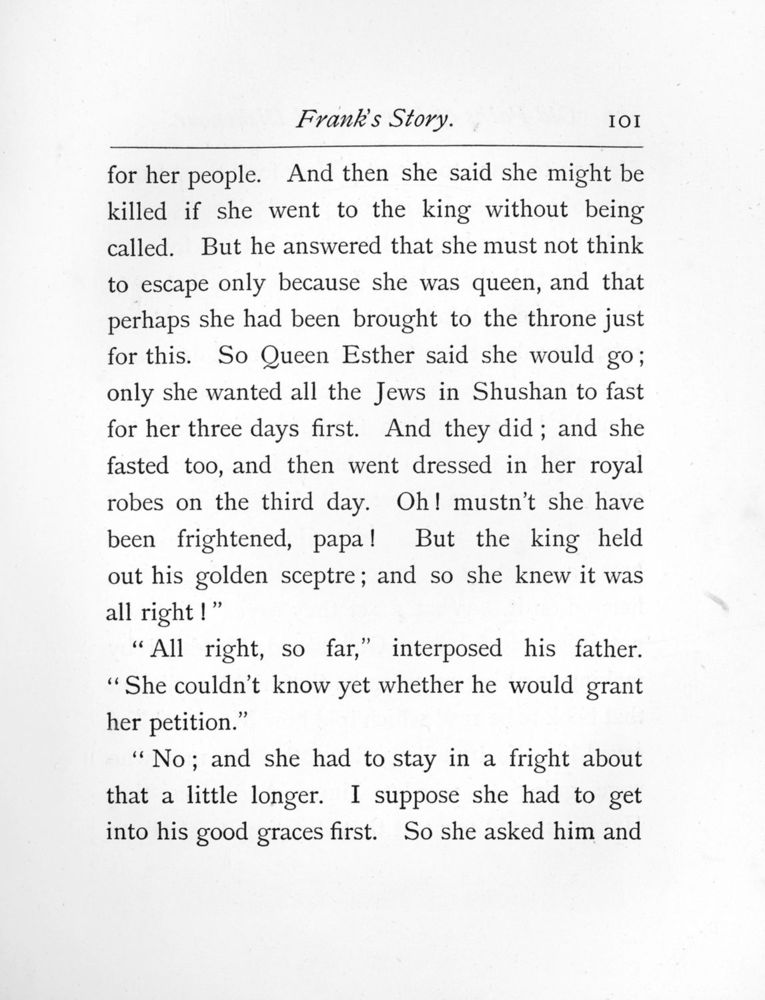 Frank's Story. 101

for her people. And then she said she might be killed if she went to the king without being called. But he answered that she must not think to escape only because she was queen, and that perhaps she had been brought to the throne just for this. So Queen Esther said she would go; only she wanted all the Jews in Shushan to fast for her three days first. And they did; and she fasted too, and then went dressed in her royal robes on the third day. Oh! mustn't she have been frightened, papa! But the king held out his golden sceptre; and so she knew it was all right!"

"All right, so far," interposed his father. "She couldn't know yet whether he would grant her petition."

"No; and she had to stay in a fright about that a little longer. I suppose she had to get into his good graces first. So she asked him and